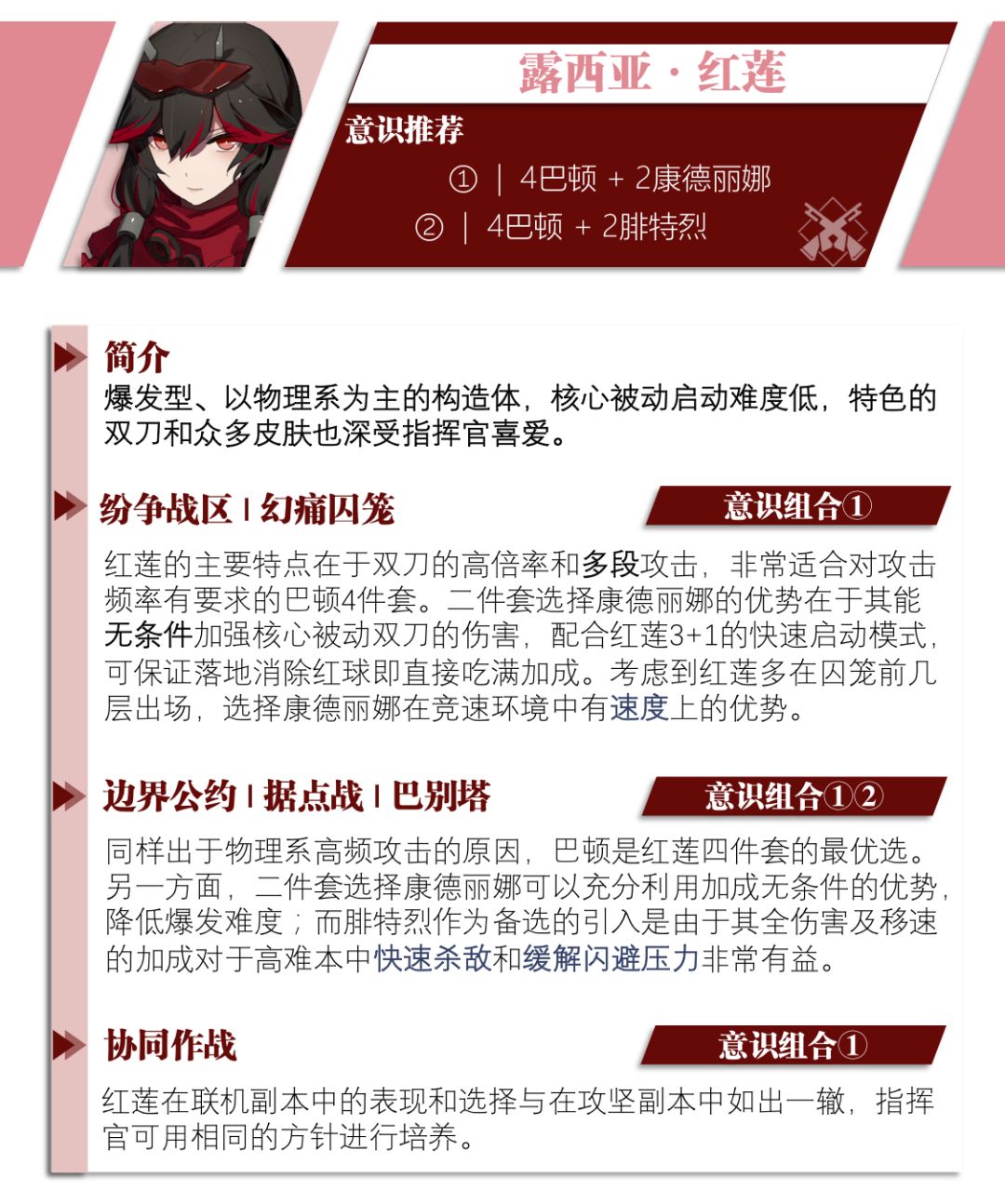 露西亚·红莲

意识推荐

① | 4巴顿 + 2康德丽娜

② | 4巴顿 + 2腓特烈

简介

爆发型、以物理系为主的构造体，核心被动启动难度低，特色的双刀和众多皮肤也深受指挥官喜爱。

纷争战区 | 幻痛囚笼

意识组合①

红莲的主要特点在于双刀的高倍率和多段攻击，非常适合对攻击频率有要求的巴顿4件套。二件套选择康德丽娜的优势在于其能无条件加强核心被动双刀的伤害，配合红莲3+1的快速启动模式，可保证落地消除红球即直接吃满加成。考虑到红莲多在囚笼前几层出场，选择康德丽娜在竞速环境中有速度上的优势。

边界公约 | 据点战 | 巴别塔

意识组合①②

同样出于物理系高频攻击的原因，巴顿是红莲四件套的最优选。另一方面，二件套选择康德丽娜可以充分利用加成无条件的优势，降低爆发难度；而腓特烈作为备选的引入是由于其全伤害及移速的加成对于高难本中快速杀敌和缓解闪避压力非常有益。

协同作战

意识组合①

红莲在联机副本中的表现和选择与在攻坚副本中如出一辙，指挥官可用相同的方针进行培养。